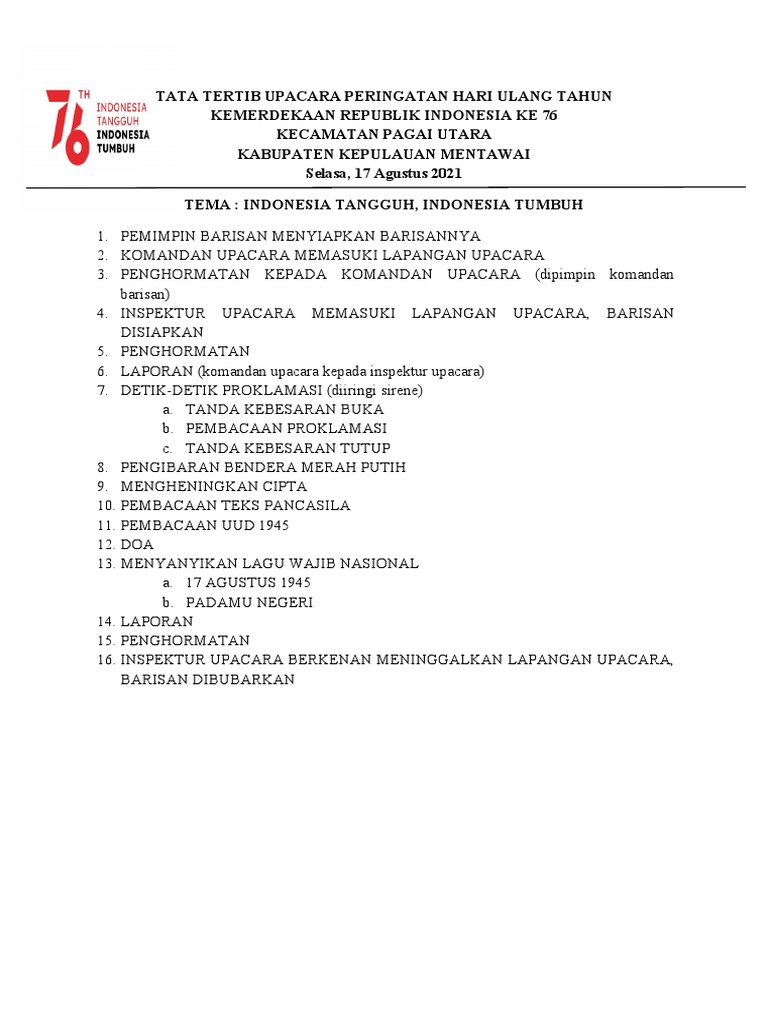 76 TH INDONESIA TANGGUH INDONESIA TUMBUH

TATA TERTIB UPACARA PERINGATAN HARI ULANG TAHUN
KEMERDEKAAN REPUBLIK INDONESIA KE 76
KECAMATAN PAGAI UTARA
KABUPATEN KEPULAUAN MENTAWAI
Selasa, 17 Agustus 2021

TEMA : INDONESIA TANGGUH, INDONESIA TUMBUH

1. PEMIMPIN BARISAN MENYIAPKAN BARISANNYA
2. KOMANDAN UPACARA MEMASUKI LAPANGAN UPACARA
3. PENGHORMATAN KEPADA KOMANDAN UPACARA (dipimpin komandan barisan)
4. INSPEKTUR UPACARA MEMASUKI LAPANGAN UPACARA, BARISAN DISIAPKAN
5. PENGHORMATAN
6. LAPORAN (komandan upacara kepada inspektur upacara)
7. DETIK-DETIK PROKLAMASI (diiringi sirene)
a. TANDA KEBESARAN BUKA
b. PEMBACAAN PROKLAMASI
c. TANDA KEBESARAN TUTUP
8. PENGIBARAN BENDERA MERAH PUTIH
9. MENGHENINGKAN CIPTA
10. PEMBACAAN TEKS PANCASILA
11. PEMBACAAN UUD 1945
12. DOA
13. MENYANYIKAN LAGU WAJIB NASIONAL
a. 17 AGUSTUS 1945
b. PADAMU NEGERI
14. LAPORAN
15. PENGHORMATAN
16. INSPEKTUR UPACARA BERKENAN MENINGGALKAN LAPANGAN UPACARA, BARISAN DIBUBARKAN